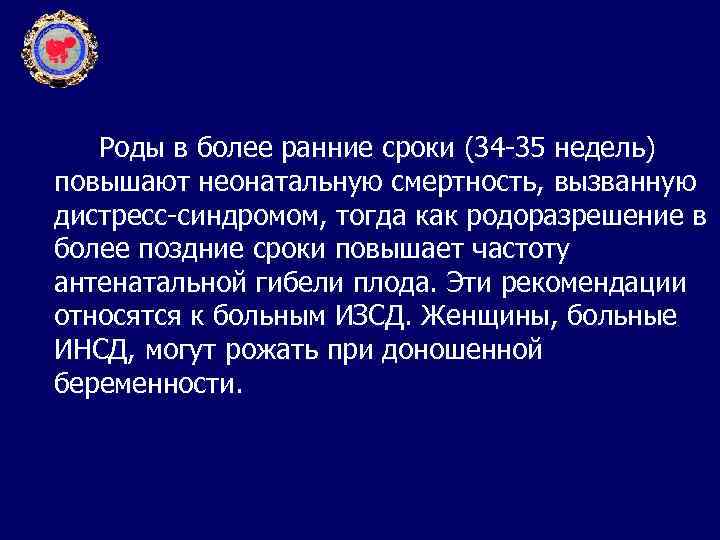 Роды в более ранние сроки (34-35 недель) повышают неонатальную смертность, вызванную дистресс-синдромом, тогда как родоразрешение в более поздние сроки повышает частоту антенатальной гибели плода. Эти рекомендации относятся к больным ИЗСД. Женщины, больные ИНСД, могут рожать при доношенной беременности.